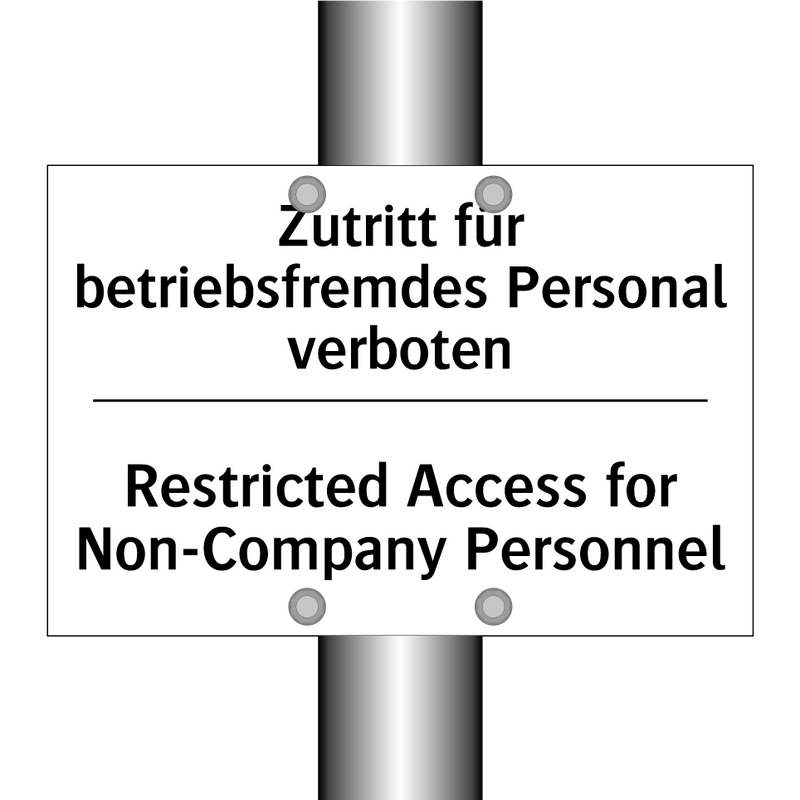 Zutritt für betriebsfremdes Personal verboten

Restricted Access for Non-Company Personnel